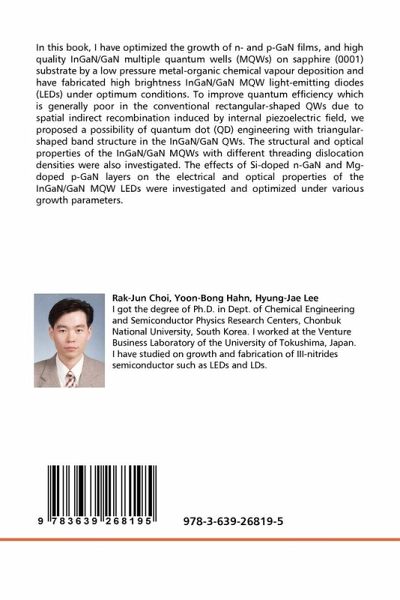 In this book, I have optimized the growth of n- and p-GaN films, and high quality InGaN/GaN multiple quantum wells (MQWs) on sapphire (0001) substrate by a low pressure metal-organic chemical vapour deposition and have fabricated high brightness InGaN/GaN MQW light-emitting diodes (LEDs) under optimum conditions. To improve quantum efficiency which is generally poor in the conventional rectangular-shaped QWs due to spatial indirect recombination induced by internal piezoelectric field, we proposed a possibility of quantum dot (QD) engineering with triangular-shaped band structure in the InGaN/GaN QWs. The structural and optical properties of the InGaN/GaN MQWs with different threading dislocation densities were also investigated. The effects of Si-doped n-GaN and Mg-doped p-GaN layers on the electrical and optical properties of the InGaN/GaN MQW LEDs were investigated and optimized under various growth parameters.

Rak-Jun Choi, Yoon-Bong Hahn, Hyung-Jae Lee
I got the degree of Ph.D. in Dept. of Chemical Engineering and Semiconductor Physics Research Centers, Chonbuk National University, South Korea. I worked at the Venture Business Laboratory of the University of Tokushima, Japan. I have studied on growth and fabrication of III-nitrides semiconductor such as LEDs and LDs.

9 783639 268195

978-3-639-26819-5